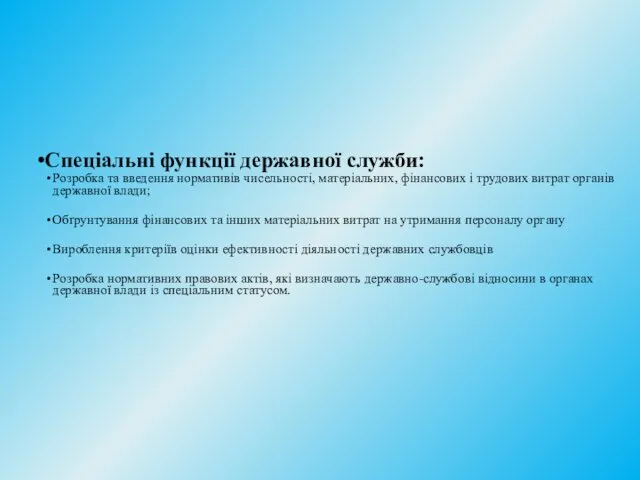 •Спеціальні функції державної служби:

•Розробка та введення нормативів чисельності, матеріальних, фінансових і трудових витрат органів державної влади;

•Обґрунтування фінансових та інших матеріальних витрат на утримання персоналу органу

•Вироблення критеріїв оцінки ефективності діяльності державних службовців

•Розробка нормативних правових актів, які визначають державно-службові відносини в органах державної влади із спеціальним статусом.